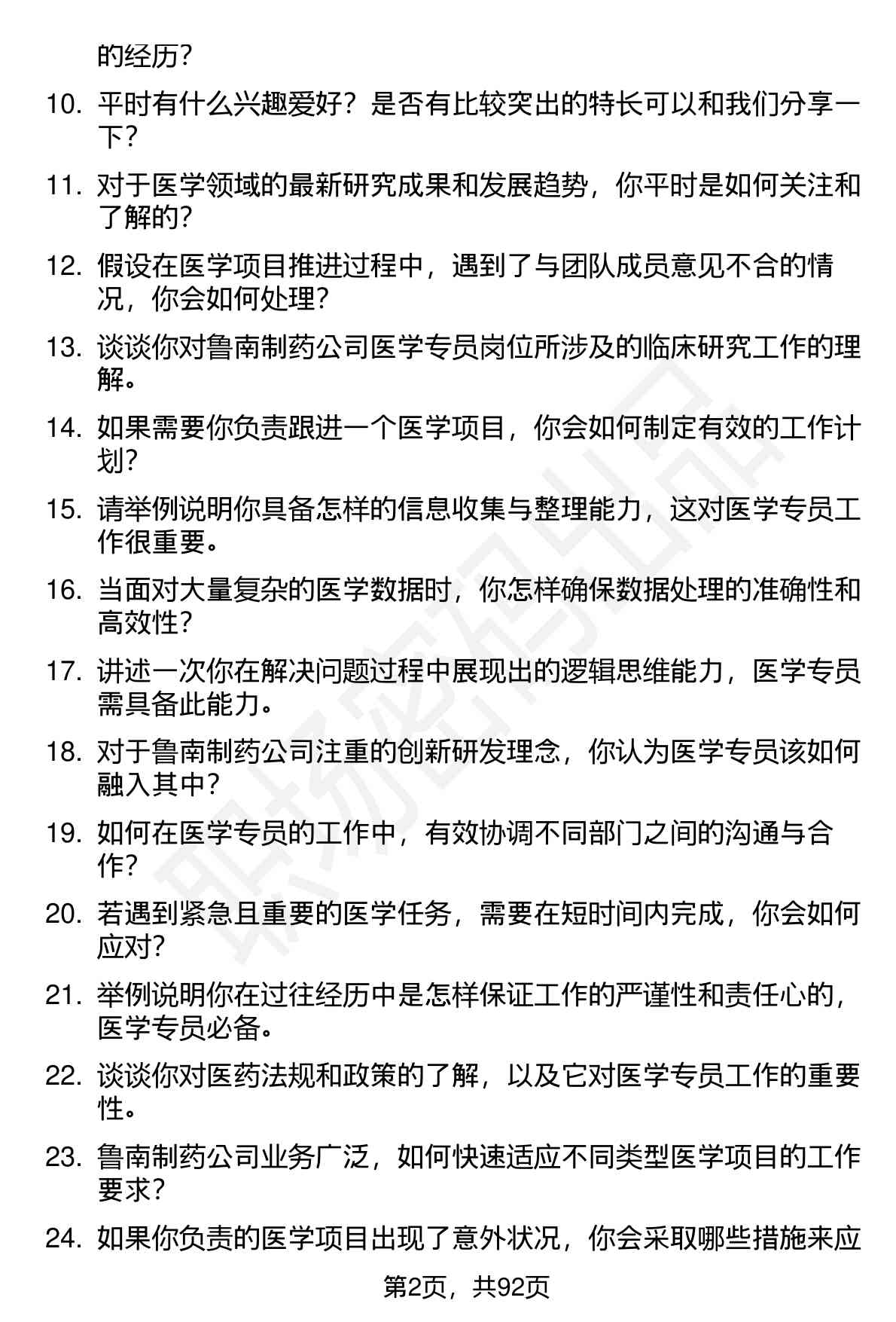 的经历？

10. 平时有什么兴趣爱好？是否有比较突出的特长可以和我们分享一下？

11. 对于医学领域的最新研究成果和发展趋势，你平时是如何关注和了解的？

12. 假设在医学项目推进过程中，遇到了与团队成员意见不合的情况，你会如何处理？

13. 谈谈你对鲁南制药公司医学专员岗位所涉及的临床研究工作的理解。

14. 如果需要你负责跟进一个医学项目，你会如何制定有效的工作计划？

15. 请举例说明你具备怎样的信息收集与整理能力，这对医学专员工作很重要。

16. 当面对大量复杂的医学数据时，你怎样确保数据处理的准确性和高效性？

17. 讲述一次你在解决问题过程中展现出的逻辑思维能力，医学专员需具备此能力。

18. 对于鲁南制药公司注重的创新研发理念，你认为医学专员该如何融入其中？

19. 如何在医学专员的工作中，有效协调不同部门之间的沟通与合作？

20. 若遇到紧急且重要的医学任务，需要在短时间内完成，你会如何应对？

21. 举例说明你在过往经历中是怎样保证工作的严谨性和责任心的，医学专员必备。

22. 谈谈你对医药法规和政策的了解，以及它对医学专员工作的重要性。

23. 鲁南制药公司业务广泛，如何快速适应不同类型医学项目的工作要求？

24. 如果你负责的医学项目出现了意外状况，你会采取哪些措施来应

第2页，共92页